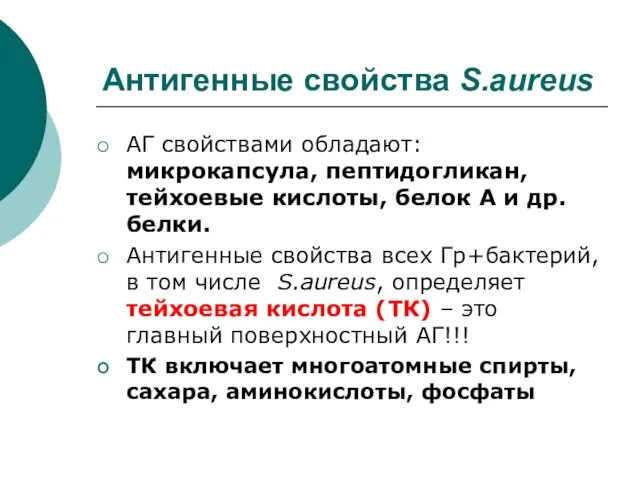 Антигенные свойства S.aureus

○ АГ свойствами обладают: микрокапсула, пептидогликан, тейхоевые кислоты, белок А и др. белки.

○ Антигенные свойства всех Гр+бактерий, в том числе S.aureus, определяет тейхоевая кислота (ТК) – это главный поверхностный АГ!!!

○ ТК включает многоатомные спирты, сахара, аминокислоты, фосфаты